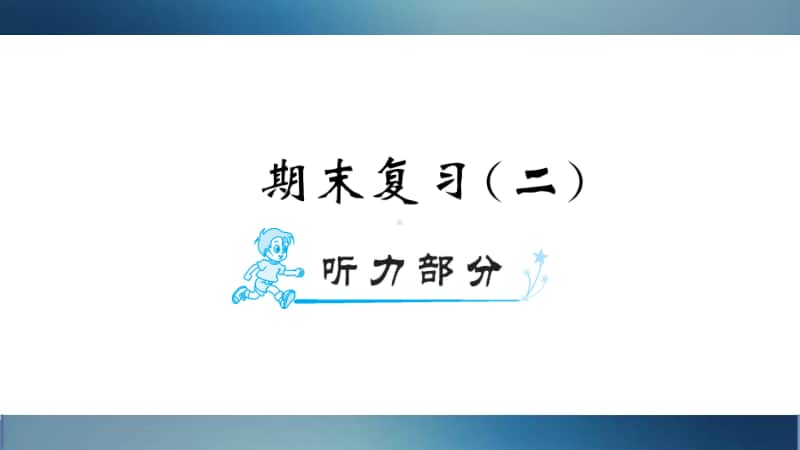 期末复习（二）

听力部分